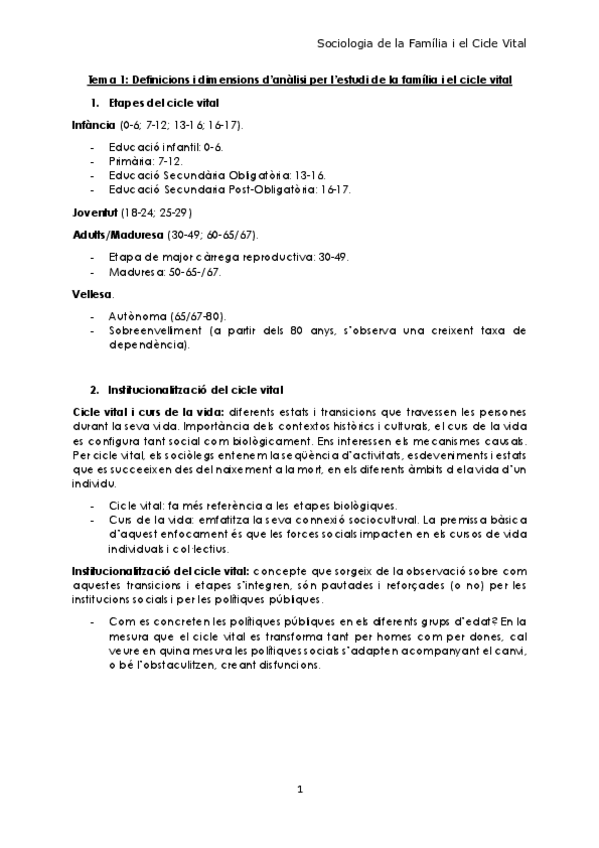 Sociologia de la Família i el Cicle Vital

Tema 1: Definicions i dimensions d'anàlisi per l'estudi de la família i el cicle vital

1. Etapes del cicle vital

Infància (0-6; 7-12; 13-16; 16-17).

- Educació infantil: 0-6.
- Primària: 7-12.
- Educació Secundària Obligatòria: 13-16.
- Educació Secundaria Post-Obligatòria: 16-17.

Joventut (18-24; 25-29)

Adults/Maduresa (30-49; 60-65/67).

- Etapa de major càrrega reproductiva: 30-49.
- Maduresa: 50-65-/67.

Vellesa.

- Autònoma (65/67-80).
- Sobreenvelliment (a partir dels 80 anys, s'observa una creixent taxa de dependència).

2. Institucionalització del cicle vital

Cicle vital i curs de la vida: diferents estats i transicions que travessen les persones durant la seva vida. Importància dels contextos històrics i culturals, el curs de la vida es configura tant social com biològicament. Ens interessen els mecanismes causals. Per cicle vital, els sociòlegs entenem la seqüència d'activitats, esdeveniments i estats que es succeeixen des del naixement a la mort, en els diferents àmbits de la vida d'un individu.

- Cicle vital: fa més referència a les etapes biològiques.
- Curs de la vida: emfatitza la seva connexió sociocultural. La premissa bàsica d'aquest enfocament és que les forces socials impacten en els cursos de vida individuals i col·lectius.

Institucionalització del cicle vital: concepte que sorgeix de la observació sobre com aquestes transicions i etapes s'integren, són pautades i reforçades (o no) per les institucions socials i per les polítiques públiques.

- Com es concreten les polítiques públiques en els diferents grups d'edat? En la mesura que el cicle vital es transforma tant per homes com per dones, cal veure en quina mesura les polítiques socials s'adapten acompanyant el canvi, o bé l'obstaculitzen, creant disfuncions.

1